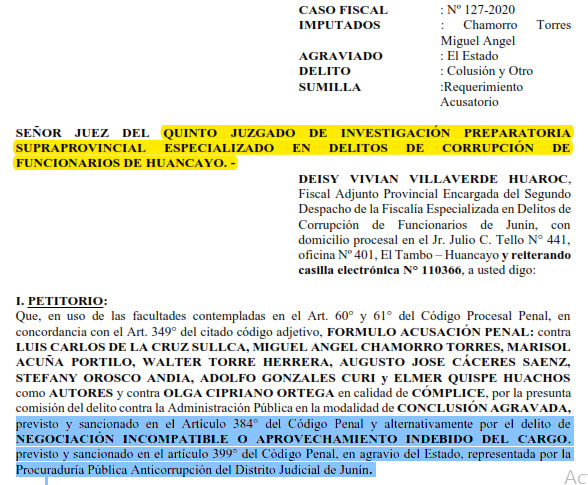 CASO FISCAL : Nº 127-2020
IMPUTADOS : Chamorro Torres Miguel Angel
AGRAVIADO : El Estado
DELITO : Colusión y Otro
SUMILLA :Requerimiento Acusatorio

SEÑOR JUEZ DEL QUINTO JUZGADO DE INVESTIGACIÓN PREPARATORIA SUPRAPROVINCIAL ESPECIALIZADO EN DELITOS DE CORRUPCIÓN DE FUNCIONARIOS DE HUANCAYO. -

DEISY VIVIAN VILLAVERDE HUAROC, Fiscal Adjunto Provincial Encargada del Segundo Despacho de la Fiscalía Especializada en Delitos de Corrupción de Funcionarios de Junín, con domicilio procesal en el Jr. Julio C. Tello N° 441, oficina Nº 401, El Tambo – Huancayo y reiterando casilla electrónica N° 110366, a usted digo:

I. PETITORIO:
Que, en uso de las facultades contempladas en el Art. 60° y 61° del Código Procesal Penal, en concordancia con el Art. 349° del citado código adjetivo, FORMULO ACUSACIÓN PENAL: contra LUIS CARLOS DE LA CRUZ SULLCA, MIGUEL ANGEL CHAMORRO TORRES, MARISOL ACUÑA PORTILO, WALTER TORRE HERRERA, AUGUSTO JOSE CÁCERES SAENZ, STEFANY OROSCO ANDIA, ADOLFO GONZALES CURI y ELMER QUISPE HUACHOS como AUTORES y contra OLGA CIPRIANO ORTEGA en calidad de CÓMPLICE, por la presunta comisión del delito contra la Administración Pública en la modalidad de CONCLUSIÓN AGRAVADA, previsto y sancionado en el Artículo 384° del Código Penal y alternativamente por el delito de NEGOCIACIÓN INCOMPATIBLE O APROVECHAMIENTO INDEBIDO DEL CARGO, previsto y sancionado en el artículo 399° del Código Penal, en agravio del Estado, representada por la Procuraduría Pública Anticorrupción del Distrito Judicial de Junín.

Ac